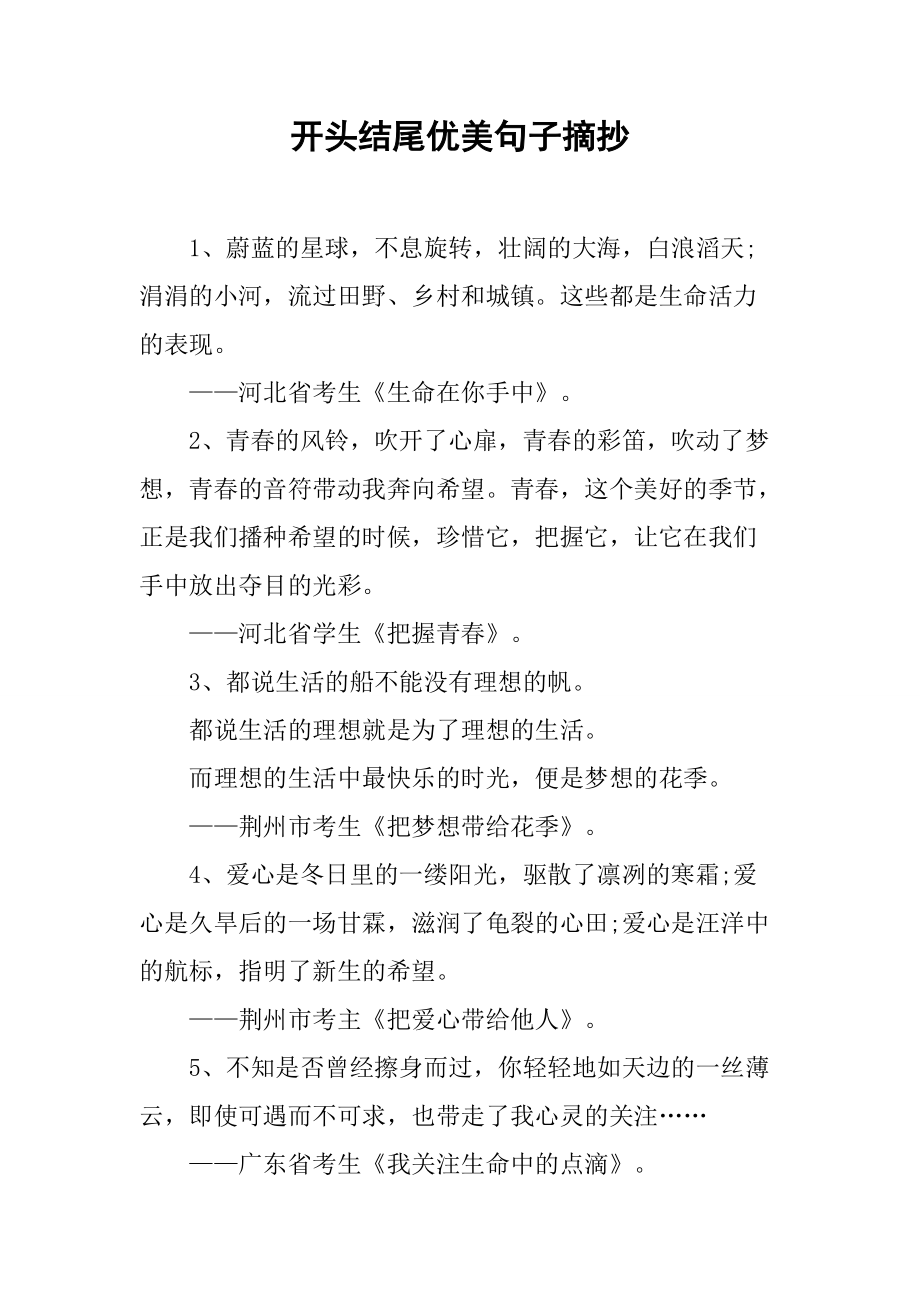 开头结尾优美句子摘抄

1、蔚蓝的星球，不息旋转，壮阔的大海，白浪滔天;涓涓的小河，流过田野、乡村和城镇。这些都是生命活力的表现。

——河北省考生《生命在你手中》。

2、青春的风铃，吹开了心扉，青春的彩笛，吹动了梦想，青春的音符带动我奔向希望。青春，这个美好的季节，正是我们播种希望的时候，珍惜它，把握它，让它在我们手中放出夺目的光彩。

——河北省学生《把握青春》。

3、都说生活的船不能没有理想的帆。

都说生活的理想就是为了理想的生活。

而理想的生活中最快乐的时光，便是梦想的花季。

——荆州市考生《把梦想带给花季》。

4、爱心是冬日里的一缕阳光，驱散了凛冽的寒霜;爱心是久旱后的一场甘霖，滋润了龟裂的心田;爱心是汪洋中的航标，指明了新生的希望。

——荆州市考主《把爱心带给他人》。

5、不知是否曾经擦身而过，你轻轻地如天边的一丝薄云，即使可遇而不可求，也带走了我心灵的关注……

——广东省考生《我关注生命中的点滴》。